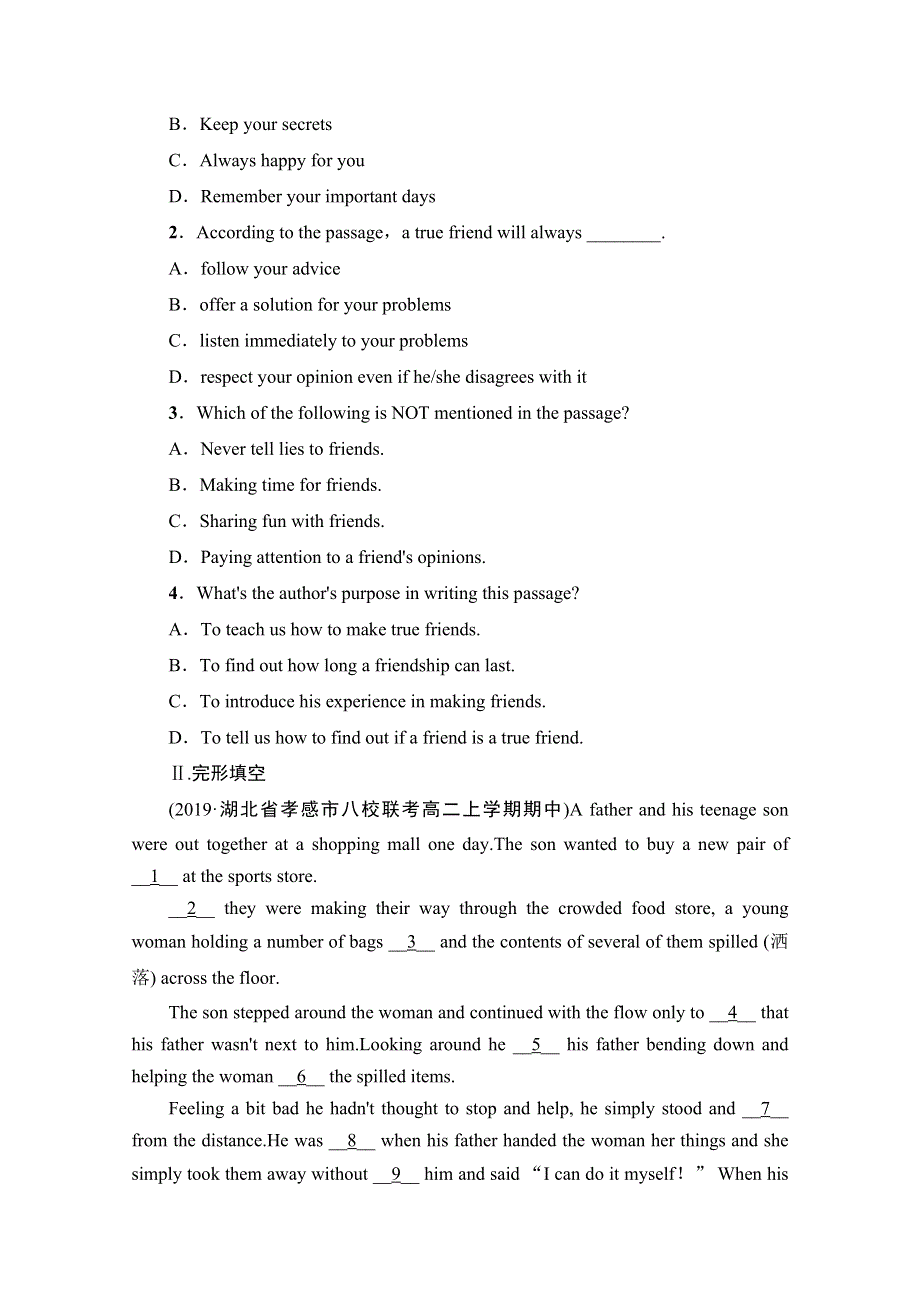 B．Keep your secrets

C．Always happy for you

D．Remember your important days

2．According to the passage，a true friend will always ________.

A．follow your advice

B．offer a solution for your problems

C．listen immediately to your problems

D．respect your opinion even if he/she disagrees with it

3．Which of the following is NOT mentioned in the passage?

A．Never tell lies to friends.

B．Making time for friends.

C．Sharing fun with friends.

D．Paying attention to a friend's opinions.

4．What's the author's purpose in writing this passage?

A．To teach us how to make true friends.

B．To find out how long a friendship can last.

C．To introduce his experience in making friends.

D．To tell us how to find out if a friend is a true friend.

Ⅱ.完形填空

(2019·湖北省孝感市八校联考高二上学期期中)A father and his teenage son were out together at a shopping mall one day.The son wanted to buy a new pair of __1__ at the sports store.

__2__ they were making their way through the crowded food store, a young woman holding a number of bags __3__ and the contents of several of them spilled (洒落) across the floor.

The son stepped around the woman and continued with the flow only to __4__ that his father wasn't next to him.Looking around he __5__ his father bending down and helping the woman __6__ the spilled items.

Feeling a bit bad he hadn't thought to stop and help, he simply stood and __7__ from the distance.He was __8__ when his father handed the woman her things and she simply took them away without __9__ him and said “I can do it myself！” When his